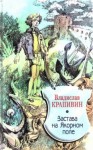 Владислав
КРАПИВИН

Застава
на Якорном
поле